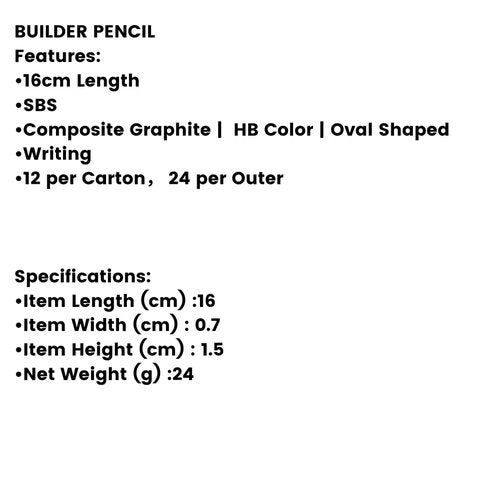 BUILDER PENCIL
Features:
•16cm Length
•SBS
•Composite Graphite | HB Color | Oval Shaped
•Writing
•12 per Carton， 24 per Outer

Specifications:
•Item Length (cm) :16
•Item Width (cm) : 0.7
•Item Height (cm) : 1.5
•Net Weight (g) :24